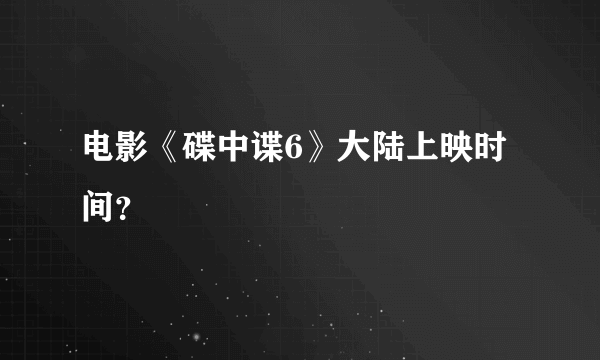 电影《碟中谍6》大陆上映时间?